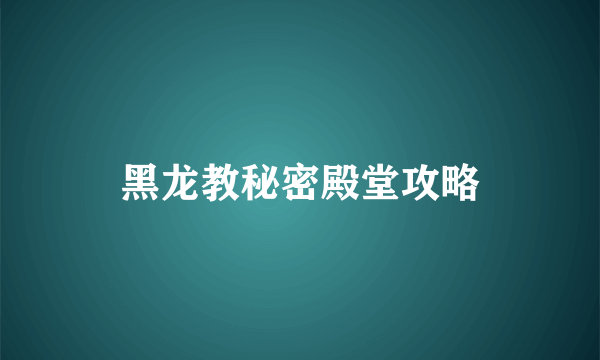 黑龙教秘密殿堂攻略